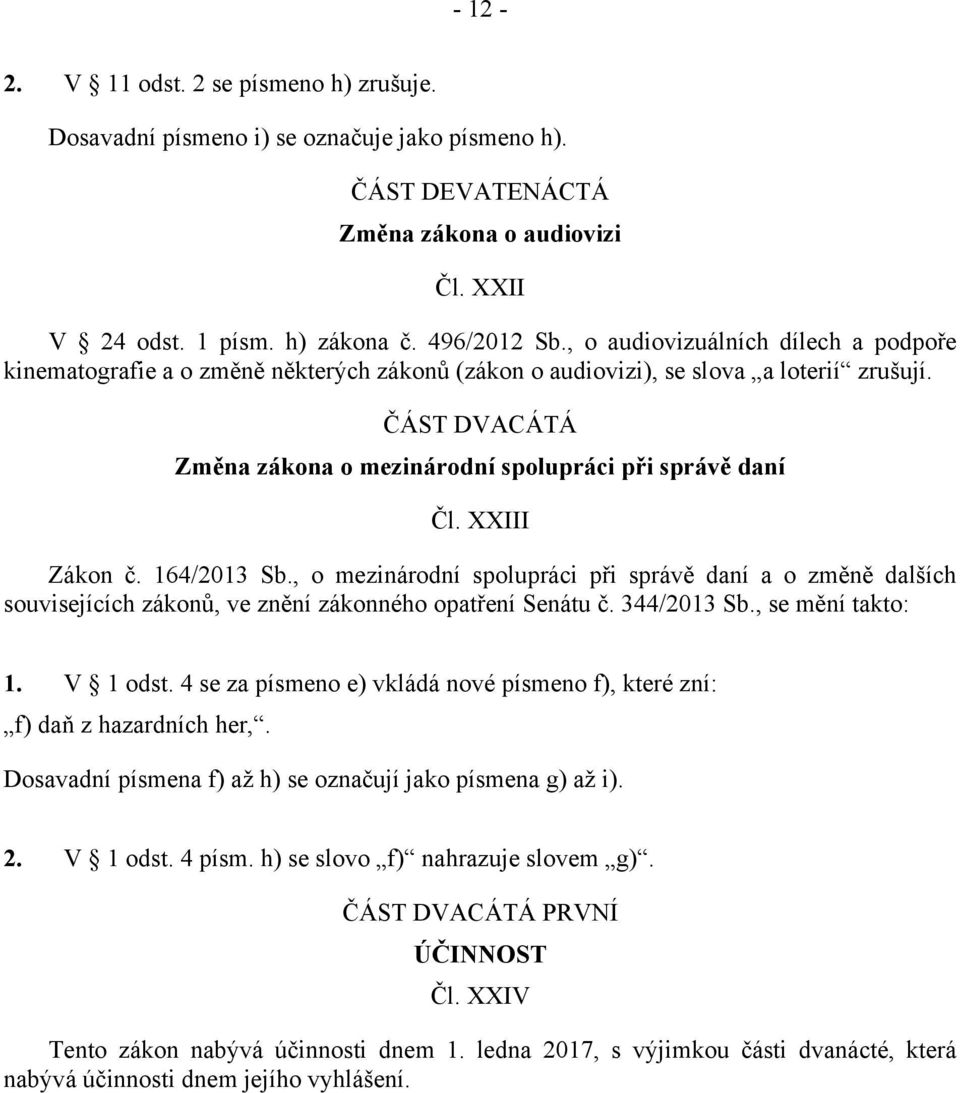 - 12 -

2. V § 11 odst. 2 se písmeno h) zrušuje.

Dosavadní písmeno i) se označuje jako písmeno h).

ČÁST DEVATENÁCTÁ

Změna zákona o audiovizi

Čl. XXII

V § 24 odst. 1 písm. h) zákona č. 496/2012 Sb., o audiovizuálních dílech a podpoře kinematografie a o změně některých zákonů (zákon o audiovizi), se slova „a loterií“ zrušují.

ČÁST DVACÁTÁ

Změna zákona o mezinárodní spolupráci při správě daní

Čl. XXIII

Zákon č. 164/2013 Sb., o mezinárodní spolupráci při správě daní a o změně dalších souvisejících zákonů, ve znění zákonného opatření Senátu č. 344/2013 Sb., se mění takto:

1. V § 1 odst. 4 se za písmeno e) vkládá nové písmeno f), které zní:

„f) daň z hazardních her,“.

Dosavadní písmena f) až h) se označují jako písmena g) až i).

2. V § 1 odst. 4 písm. h) se slovo „f)“ nahrazuje slovem „g)“.

ČÁST DVACÁTÁ PRVNÍ

ÚČINNOST

Čl. XXIV

Tento zákon nabývá účinnosti dnem 1. ledna 2017, s výjimkou části dvanácté, která nabývá účinnosti dnem jejího vyhlášení.